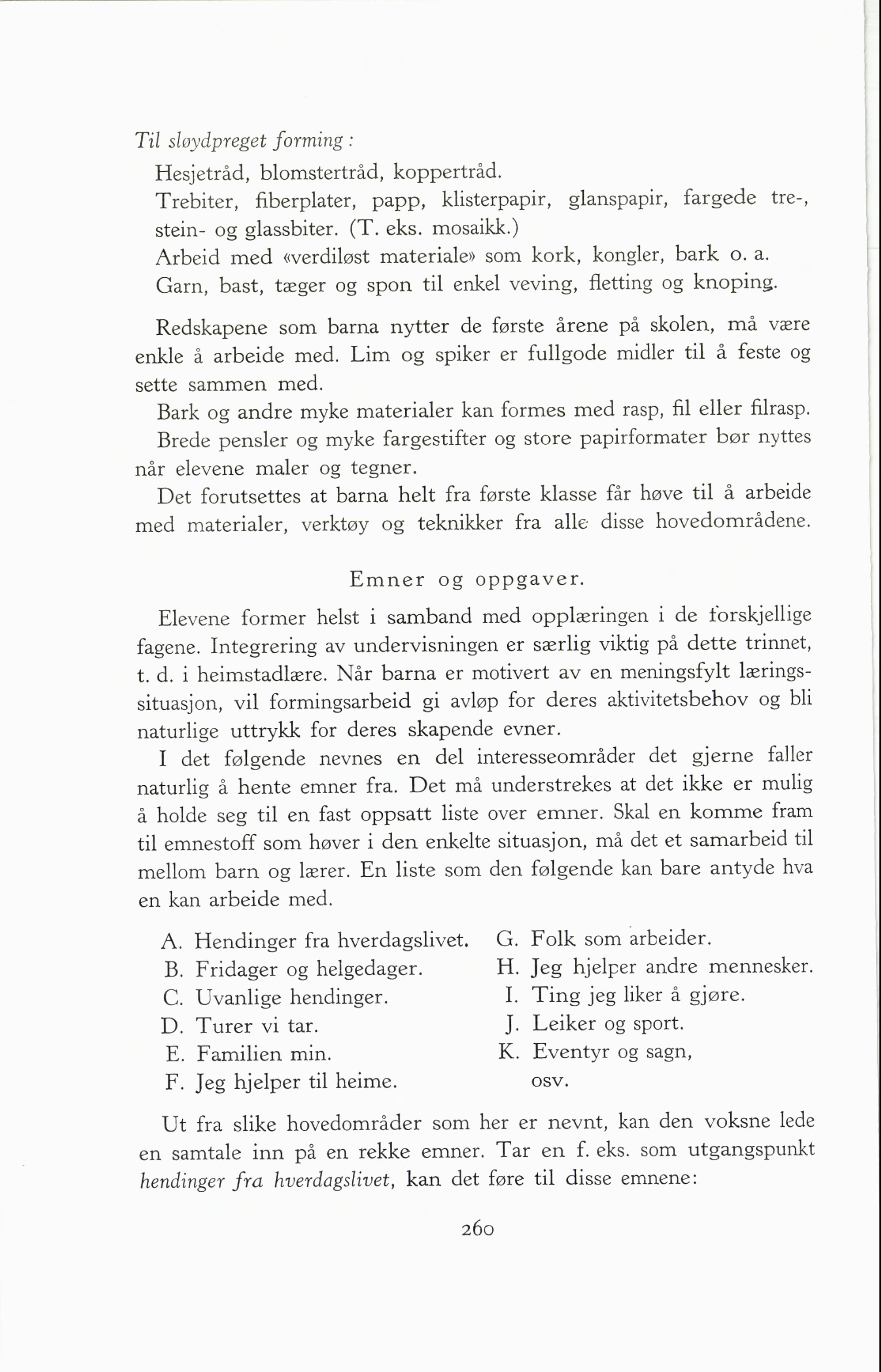 Til sløydpreget forming:

Hesjetråd, blomstertråd, koppertråd.

Trebiter, fiberplater, papp, klisterpapir, glanspapir, fargede tre-, stein- og glassbiter. (T. eks. mosaikk.)

Arbeid med «verdiløst materiale» som kork, kongler, bark o. a.

Garn, bast, tæger og spon til enkel veving, fletting og knoping.

Redskapene som barna nytter de første årene på skolen, må være enkle å arbeide med. Lim og spiker er fullgode midler til å feste og sette sammen med.

Bark og andre myke materialer kan formes med rasp, fil eller filrasp.

Brede pensler og myke fargestifter og store papirformater bør nyttes når elevene maler og tegner.

Det forutsettes at barna helt fra første klasse får høve til å arbeide med materialer, verktøy og teknikker fra alle disse hovedområdene.

Emner og oppgaver.

Elevene former helst i samband med opplæringen i de forskjellige fagene. Integrering av undervisningen er særlig viktig på dette trinnet, t. d. i heimstadlære. Når barna er motivert av en meningsfylt læringssituasjon, vil formingsarbeid gi avløp for deres aktivitetsbehov og bli naturlige uttrykk for deres skapende evner.

I det følgende nevnes en del interesseområder det gjerne faller naturlig å hente emner fra. Det må understrekes at det ikke er mulig å holde seg til en fast oppsatt liste over emner. Skal en komme fram til emnestoff som høver i den enkelte situasjon, må det et samarbeid til mellom barn og lærer. En liste som den følgende kan bare antyde hva en kan arbeide med.

A. Hendinger fra hverdagslivet.
B. Fridager og helgedager.
C. Uvanlige hendinger.
D. Turer vi tar.
E. Familien min.
F. Jeg hjelper til heime.

G. Folk som arbeider.
H. Jeg hjelper andre mennesker.
I. Ting jeg liker å gjøre.
J. Leiker og sport.
K. Eventyr og sagn,
osv.

Ut fra slike hovedområder som her er nevnt, kan den voksne lede en samtale inn på en rekke emner. Tar en f. eks. som utgangspunkt hendinger fra hverdagslivet, kan det føre til disse emnene:

260